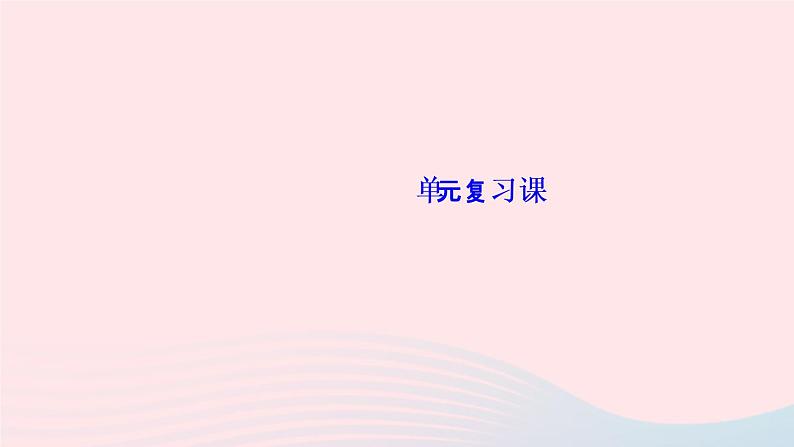 单元复习课